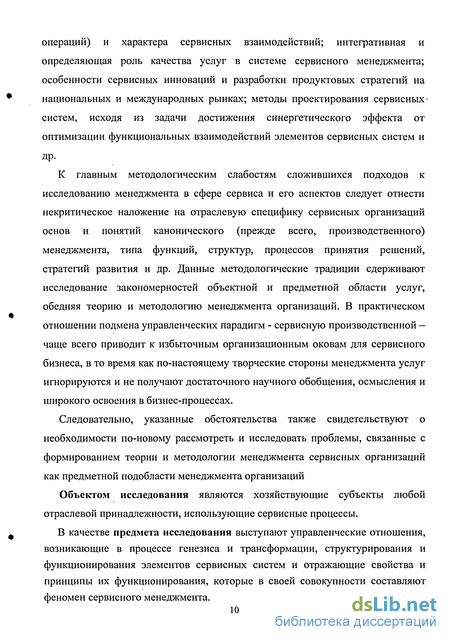 операций) и характера сервисных взаимодействий; интегративная и определяющая роль качества услуг в системе сервисного менеджмента; особенности сервисных инноваций и разработки продуктовых стратегий на национальных и международных рынках; методы проектирования сервисных систем, исходя из задачи достижения синергетического эффекта от оптимизации функциональных взаимодействий элементов сервисных систем и др.

К главным методологическим слабостям сложившихся подходов к исследованию менеджмента в сфере сервиса и его аспектов следует отнести некритическое наложение на отраслевую специфику сервисных организаций основ и понятий канонического (прежде всего, производственного) менеджмента, типа функций, структур, процессов принятия решений, стратегий развития и др. Данные методологические традиции сдерживают исследование закономерностей объектной и предметной области услуг, обедняя теорию и методологию менеджмента организаций. В практическом отношении подмена управленческих парадигм - сервисную производственной – чаще всего приводит к избыточным организационным оковам для сервисного бизнеса, в то время как по-настоящему творческие стороны менеджмента услуг игнорируются и не получают достаточного научного обобщения, осмысления и широкого освоения в бизнес-процессах.

Следовательно, указанные обстоятельства также свидетельствуют о необходимости по-новому рассмотреть и исследовать проблемы, связанные с формированием теории и методологии менеджмента сервисных организаций как предметной подобласти менеджмента организаций

Объектом исследования являются хозяйствующие субъекты любой отраслевой принадлежности, использующие сервисные процессы.

В качестве предмета исследования выступают управленческие отношения, возникающие в процессе генезиса и трансформации, структурирования и функционирования элементов сервисных систем и отражающие свойства и принципы их функционирования, которые в своей совокупности составляют феномен сервисного менеджмента.

10

dsLib.net
библиотека диссертаций